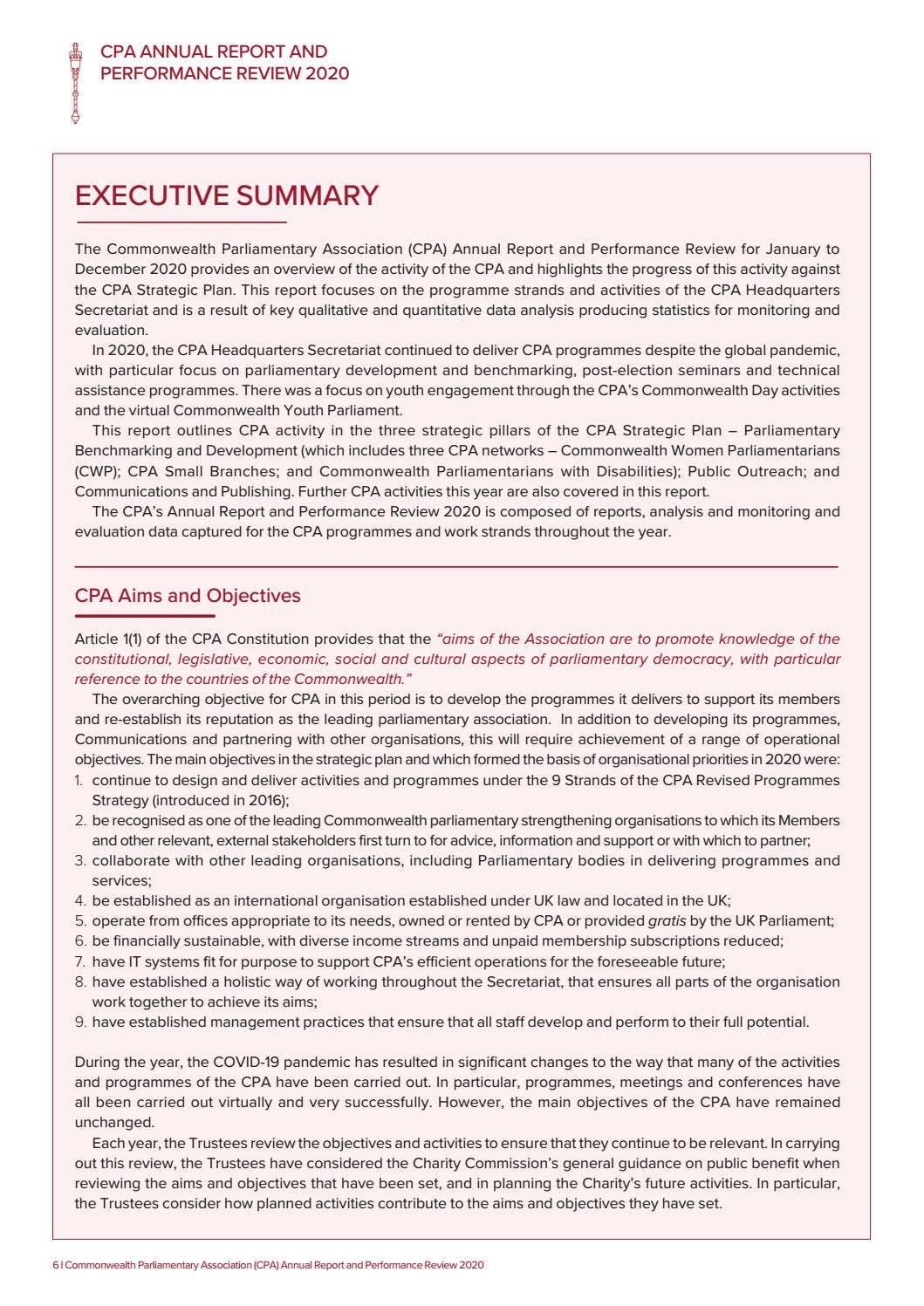 CPA ANNUAL REPORT AND PERFORMANCE REVIEW 2020

EXECUTIVE SUMMARY

The Commonwealth Parliamentary Association (CPA) Annual Report and Performance Review for January to December 2020 provides an overview of the activity of the CPA and highlights the progress of this activity against the CPA Strategic Plan. This report focuses on the programme strands and activities of the CPA Headquarters Secretariat and is a result of key qualitative and quantitative data analysis producing statistics for monitoring and evaluation.

In 2020, the CPA Headquarters Secretariat continued to deliver CPA programmes despite the global pandemic, with particular focus on parliamentary development and benchmarking, post-election seminars and technical assistance programmes. There was a focus on youth engagement through the CPA's Commonwealth Day activities and the virtual Commonwealth Youth Parliament.

This report outlines CPA activity in the three strategic pillars of the CPA Strategic Plan – Parliamentary Benchmarking and Development (which includes three CPA networks – Commonwealth Women Parliamentarians (CWP); CPA Small Branches; and Commonwealth Parliamentarians with Disabilities); Public Outreach; and Communications and Publishing. Further CPA activities this year are also covered in this report.

The CPA's Annual Report and Performance Review 2020 is composed of reports, analysis and monitoring and evaluation data captured for the CPA programmes and work strands throughout the year.

CPA Aims and Objectives

Article 1(1) of the CPA Constitution provides that the "aims of the Association are to promote knowledge of the constitutional, legislative, economic, social and cultural aspects of parliamentary democracy, with particular reference to the countries of the Commonwealth."

The overarching objective for CPA in this period is to develop the programmes it delivers to support its members and re-establish its reputation as the leading parliamentary association. In addition to developing its programmes, Communications and partnering with other organisations, this will require achievement of a range of operational objectives. The main objectives in the strategic plan and which formed the basis of organisational priorities in 2020 were:
1. continue to design and deliver activities and programmes under the 9 Strands of the CPA Revised Programmes Strategy (introduced in 2016);
2. be recognised as one of the leading Commonwealth parliamentary strengthening organisations to which its Members and other relevant, external stakeholders first turn to for advice, information and support or with which to partner;
3. collaborate with other leading organisations, including Parliamentary bodies in delivering programmes and services;
4. be established as an international organisation established under UK law and located in the UK;
5. operate from offices appropriate to its needs, owned or rented by CPA or provided gratis by the UK Parliament;
6. be financially sustainable, with diverse income streams and unpaid membership subscriptions reduced;
7. have IT systems fit for purpose to support CPA's efficient operations for the foreseeable future;
8. have established a holistic way of working throughout the Secretariat, that ensures all parts of the organisation work together to achieve its aims;
9. have established management practices that ensure that all staff develop and perform to their full potential.

During the year, the COVID-19 pandemic has resulted in significant changes to the way that many of the activities and programmes of the CPA have been carried out. In particular, programmes, meetings and conferences have all been carried out virtually and very successfully. However, the main objectives of the CPA have remained unchanged.

Each year, the Trustees review the objectives and activities to ensure that they continue to be relevant. In carrying out this review, the Trustees have considered the Charity Commission's general guidance on public benefit when reviewing the aims and objectives that have been set, and in planning the Charity's future activities. In particular, the Trustees consider how planned activities contribute to the aims and objectives they have set.

6 | Commonwealth Parliamentary Association (CPA) Annual Report and Performance Review 2020